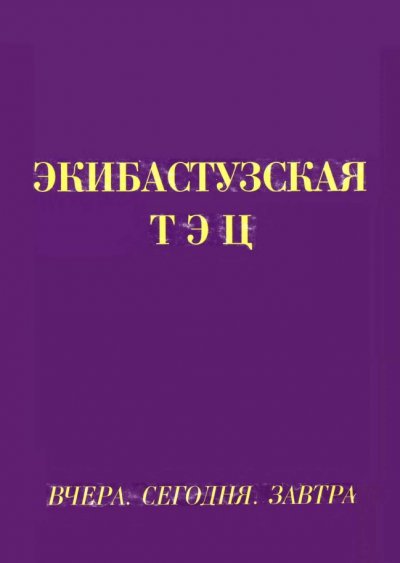 ЭКИБАСТУЗСКАЯ
Т Э Ц

ВЧЕРА. СЕГОДНЯ. ЗАВТРА